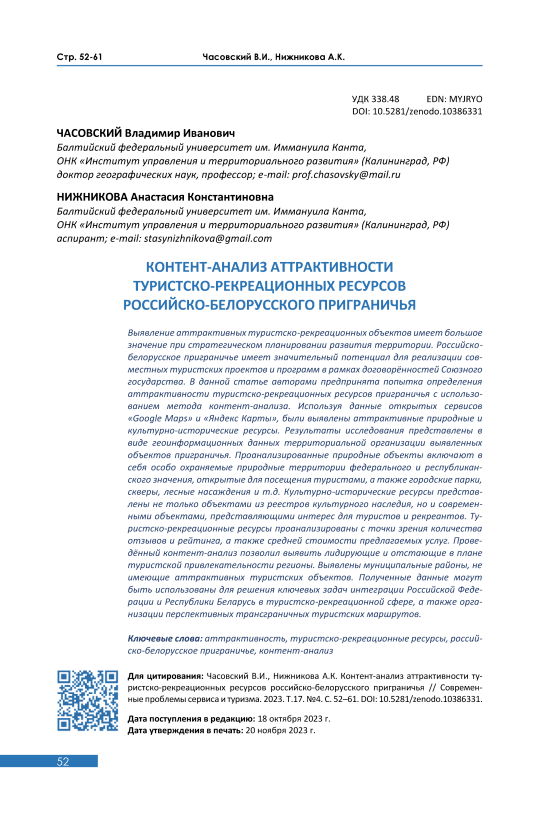 Стр. 52-61 Часовский В.И., Нижникова А.К.

УДК 338.48 EDN: MYJRYO
DOI: 10.5281/zenodo.10386331

ЧАСОВСКИЙ Владимир Иванович
Балтийский федеральный университет им. Иммануила Канта, ОНК «Институт управления и территориального развития» (Калининград, РФ) доктор географических наук, профессор; e-mail: prof.chasovsky@mail.ru

НИЖНИКОВА Анастасия Константиновна
Балтийский федеральный университет им. Иммануила Канта, ОНК «Институт управления и территориального развития» (Калининград, РФ) аспирант; e-mail: stasynizhnikova@gmail.com

КОНТЕНТ-АНАЛИЗ АТТРАКТИВНОСТИ ТУРИСТСКО-РЕКРЕАЦИОННЫХ РЕСУРСОВ РОССИЙСКО-БЕЛОРУССКОГО ПРИГРАНИЧЬЯ

Выявление аттрактивных туристско-рекреационных объектов имеет большое значение при стратегическом планировании развития территории. Российско-белорусское приграничье имеет значительный потенциал для реализации совместных туристских проектов и программ в рамках договорённостей Союзного государства. В данной статье авторами предпринята попытка определения аттрактивности туристско-рекреационных ресурсов приграничья с использованием метода контент-анализа. Используя данные открытых сервисов «Google Maps» и «Яндекс Карты», были выявлены аттрактивные природные и культурно-исторические ресурсы. Результаты исследования представлены в виде геоинформационных данных территориальной организации выявленных объектов приграничья. Проанализированные природные объекты включают в себя особо охраняемые природные территории федерального и республиканского значения, открытые для посещения туристами, а также городские парки, скверы, лесные насаждения и т.д. Культурно-исторические ресурсы представлены не только объектами из реестров культурного наследия, но и современными объектами, представляющими интерес для туристов и рекреантов. Туристско-рекреационные ресурсы проанализированы с точки зрения количества отзывов и рейтинга, а также средней стоимости предлагаемых услуг. Проведённый контент-анализ позволил выявить лидирующие и отстающие в плане туристской привлекательности регионы. Выявлены муниципальные районы, не имеющие аттрактивных туристских объектов. Полученные данные могут быть использованы для решения ключевых задач интеграции Российской Федерации и Республики Беларусь в туристско-рекреационной сфере, а также организации перспективных трансграничных туристских маршрутов.

Ключевые слова: аттрактивность, туристско-рекреационные ресурсы, российско-белорусское приграничье, контент-анализ

Для цитирования: Часовский В.И., Нижникова А.К. Контент-анализ аттрактивности туристско-рекреационных ресурсов российско-белорусского приграничья // Современные проблемы сервиса и туризма. 2023. Т.17. №4. С. 52–61. DOI: 10.5281/zenodo.10386331.

Дата поступления в редакцию: 18 октября 2023 г.
Дата утверждения в печать: 20 ноября 2023 г.

52